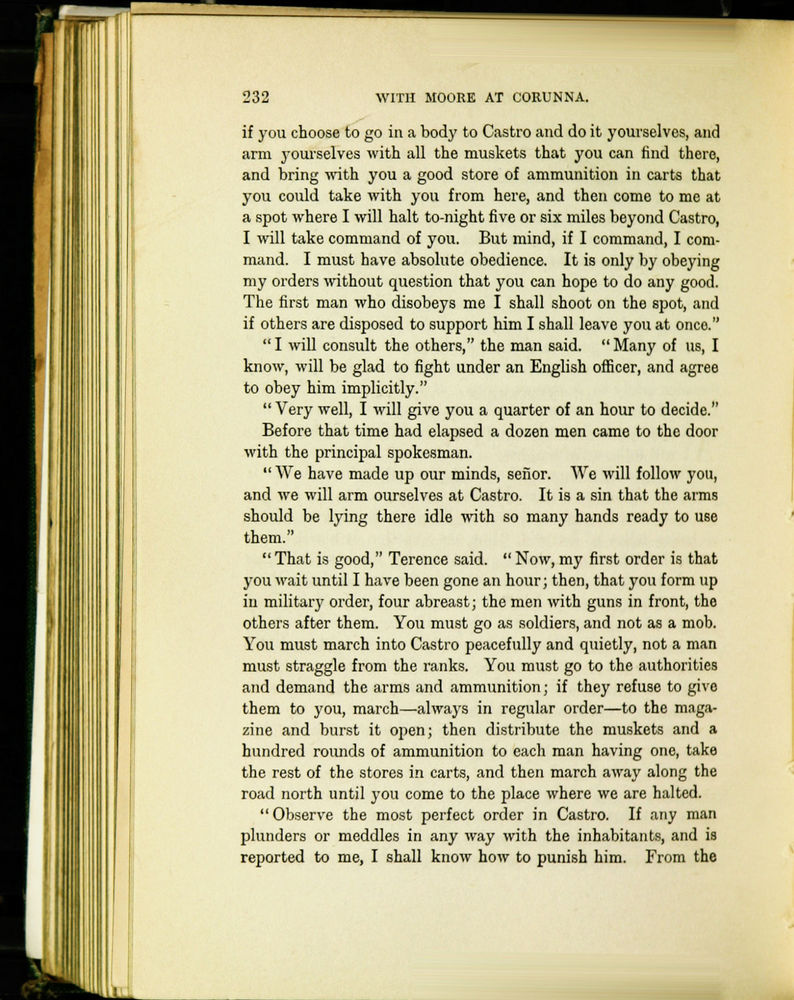 232 WITH MOORE AT CORUNNA.

if you choose to go in a body to Castro and do it yourselves, and arm yourselves with all the muskets that you can find there, and bring with you a good store of ammunition in carts that you could take with you from here, and then come to me at a spot where I will halt to-night five or six miles beyond Castro, I will take command of you. But mind, if I command, I command. I must have absolute obedience. It is only by obeying my orders without question that you can hope to do any good. The first man who disobeys me I shall shoot on the spot, and if others are disposed to support him I shall leave you at once."

"I will consult the others," the man said. "Many of us, I know, will be glad to fight under an English officer, and agree to obey him implicitly."

"Very well, I will give you a quarter of an hour to decide."

Before that time had elapsed a dozen men came to the door with the principal spokesman.

"We have made up our minds, señor. We will follow you, and we will arm ourselves at Castro. It is a sin that the arms should be lying there idle with so many hands ready to use them."

"That is good," Terence said. "Now, my first order is that you wait until I have been gone an hour; then, that you form up in military order, four abreast; the men with guns in front, the others after them. You must go as soldiers, and not as a mob. You must march into Castro peacefully and quietly, not a man must straggle from the ranks. You must go to the authorities and demand the arms and ammunition; if they refuse to give them to you, march—always in regular order—to the magazine and burst it open; then distribute the muskets and a hundred rounds of ammunition to each man having one, take the rest of the stores in carts, and then march away along the road north until you come to the place where we are halted.

"Observe the most perfect order in Castro. If any man plunders or meddles in any way with the inhabitants, and is reported to me, I shall know how to punish him. From the